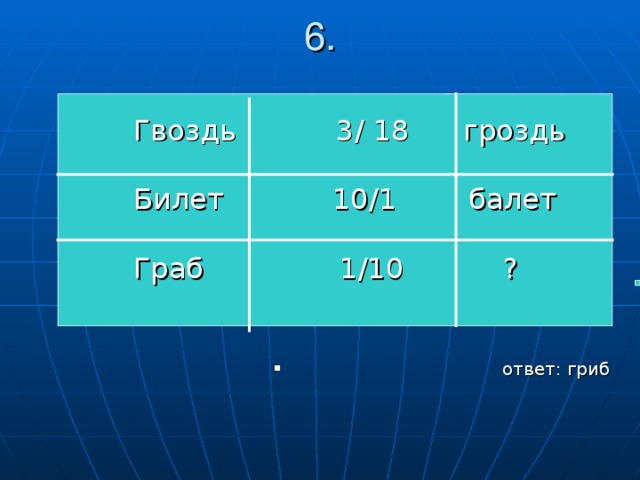 6.

| Гвоздь | 3/ 18 | гроздь |
|---|---|---|
| Билет | 10/1 | балет |
| Граб | 1/10 | ? |

ответ: гриб